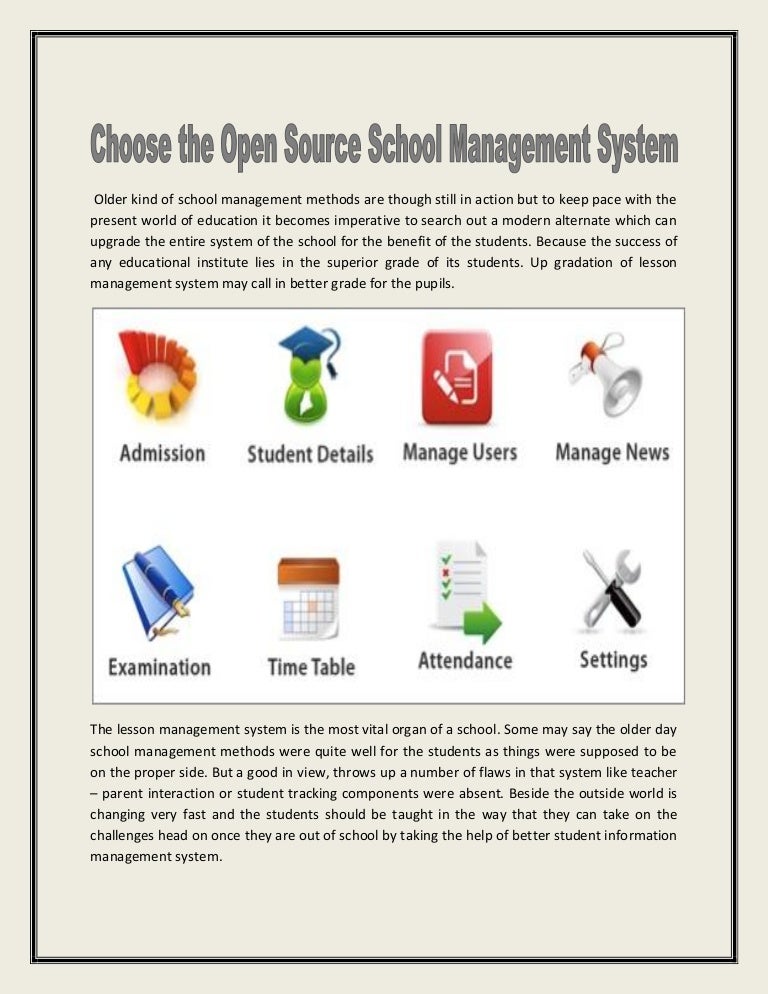 Choose the Open Source School Management System

Older kind of school management methods are though still in action but to keep pace with the present world of education it becomes imperative to search out a modern alternate which can upgrade the entire system of the school for the benefit of the students. Because the success of any educational institute lies in the superior grade of its students. Up gradation of lesson management system may call in better grade for the pupils.

Admission
Student Details
Manage Users
Manage News
Examination
Time Table
Attendance
Settings

The lesson management system is the most vital organ of a school. Some may say the older day school management methods were quite well for the students as things were supposed to be on the proper side. But a good in view, throws up a number of flaws in that system like teacher – parent interaction or student tracking components were absent. Beside the outside world is changing very fast and the students should be taught in the way that they can take on the challenges head on once they are out of school by taking the help of better student information management system.